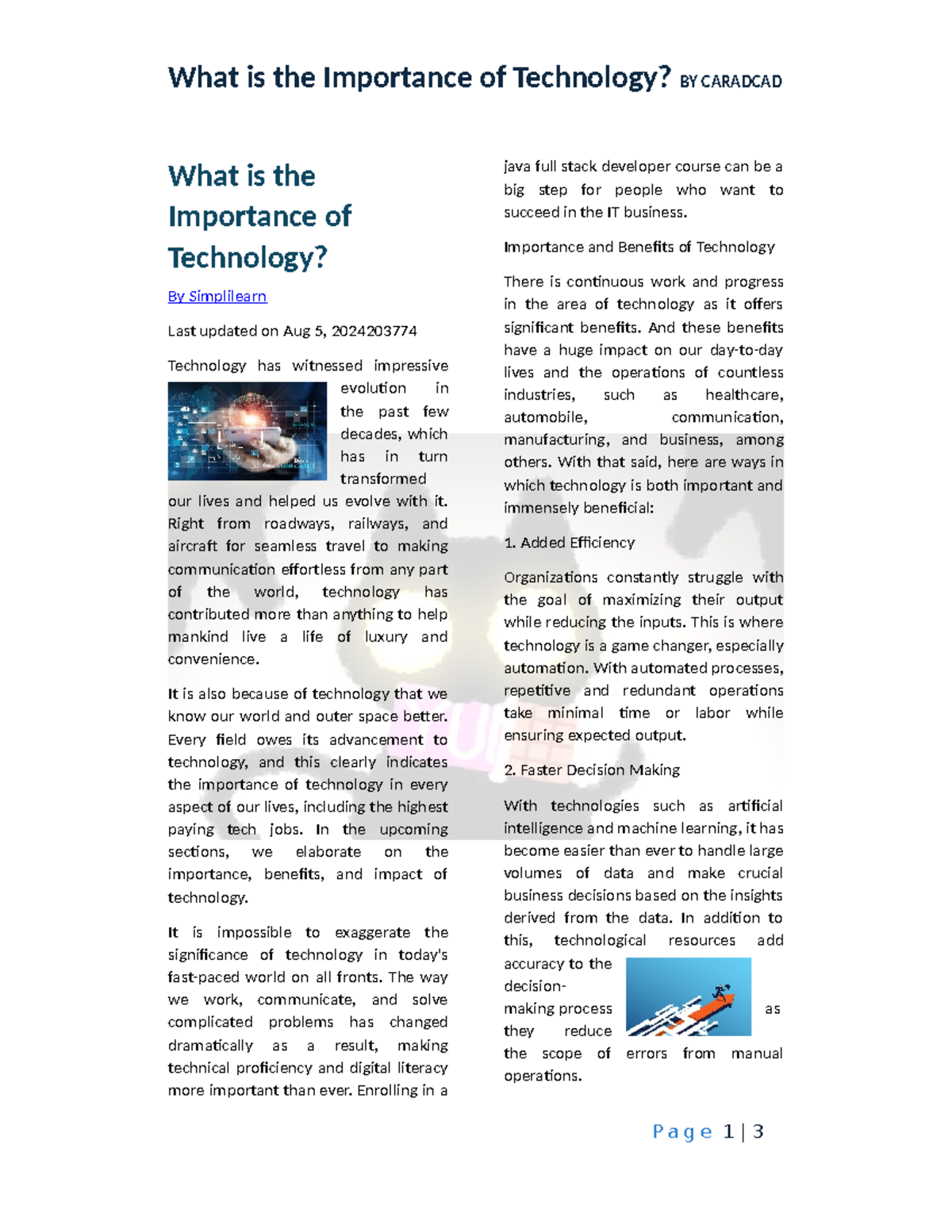 What is the Importance of Technology? BY CARADCAD

What is the Importance of Technology?

By Simplilearn

Last updated on Aug 5, 2024203774

Technology has witnessed impressive evolution in the past few decades, which has in turn transformed our lives and helped us evolve with it. Right from roadways, railways, and aircraft for seamless travel to making communication effortless from any part of the world, technology has contributed more than anything to help mankind live a life of luxury and convenience.

It is also because of technology that we know our world and outer space better. Every field owes its advancement to technology, and this clearly indicates the importance of technology in every aspect of our lives, including the highest paying tech jobs. In the upcoming sections, we elaborate on the importance, benefits, and impact of technology.

It is impossible to exaggerate the significance of technology in today's fast-paced world on all fronts. The way we work, communicate, and solve complicated problems has changed dramatically as a result, making technical proficiency and digital literacy more important than ever. Enrolling in a java full stack developer course can be a big step for people who want to succeed in the IT business.

Importance and Benefits of Technology

There is continuous work and progress in the area of technology as it offers significant benefits. And these benefits have a huge impact on our day-to-day lives and the operations of countless industries, such as healthcare, automobile, communication, manufacturing, and business, among others. With that said, here are ways in which technology is both important and immensely beneficial:

1. Added Efficiency

Organizations constantly struggle with the goal of maximizing their output while reducing the inputs. This is where technology is a game changer, especially automation. With automated processes, repetitive and redundant operations take minimal time or labor while ensuring expected output.

2. Faster Decision Making

With technologies such as artificial intelligence and machine learning, it has become easier than ever to handle large volumes of data and make crucial business decisions based on the insights derived from the data. In addition to this, technological resources add accuracy to the decision-making process as they reduce the scope of errors from manual operations.

Page 1 | 3